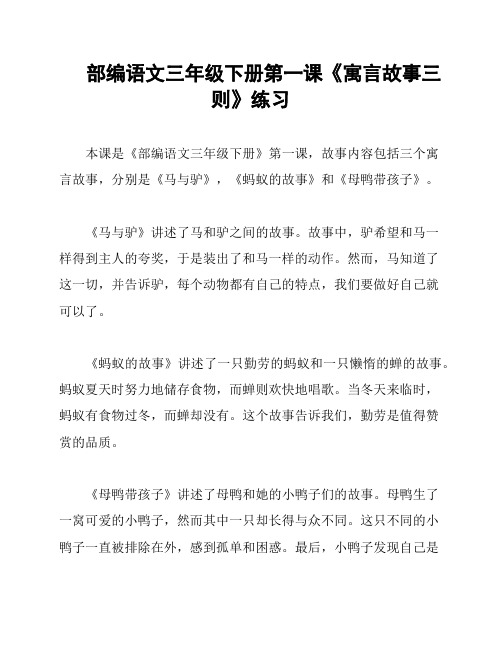 部编语文三年级下册第一课《寓言故事三则》练习

本课是《部编语文三年级下册》第一课，故事内容包括三个寓言故事，分别是《马与驴》，《蚂蚁的故事》和《母鸭带孩子》。

《马与驴》讲述了马和驴之间的故事。故事中，驴希望和马一样得到主人的夸奖，于是装出了和马一样的动作。然而，马知道了这一切，并告诉驴，每个动物都有自己的特点，我们要做好自己就可以了。

《蚂蚁的故事》讲述了一只勤劳的蚂蚁和一只懒惰的蝉的故事。蚂蚁夏天时努力地储存食物，而蝉则欢快地唱歌。当冬天来临时，蚂蚁有食物过冬，而蝉却没有。这个故事告诉我们，勤劳是值得赞赏的品质。

《母鸭带孩子》讲述了母鸭和她的小鸭子们的故事。母鸭生了一窝可爱的小鸭子，然而其中一只却长得与众不同。这只不同的小鸭子一直被排除在外，感到孤单和困惑。最后，小鸭子发现自己是